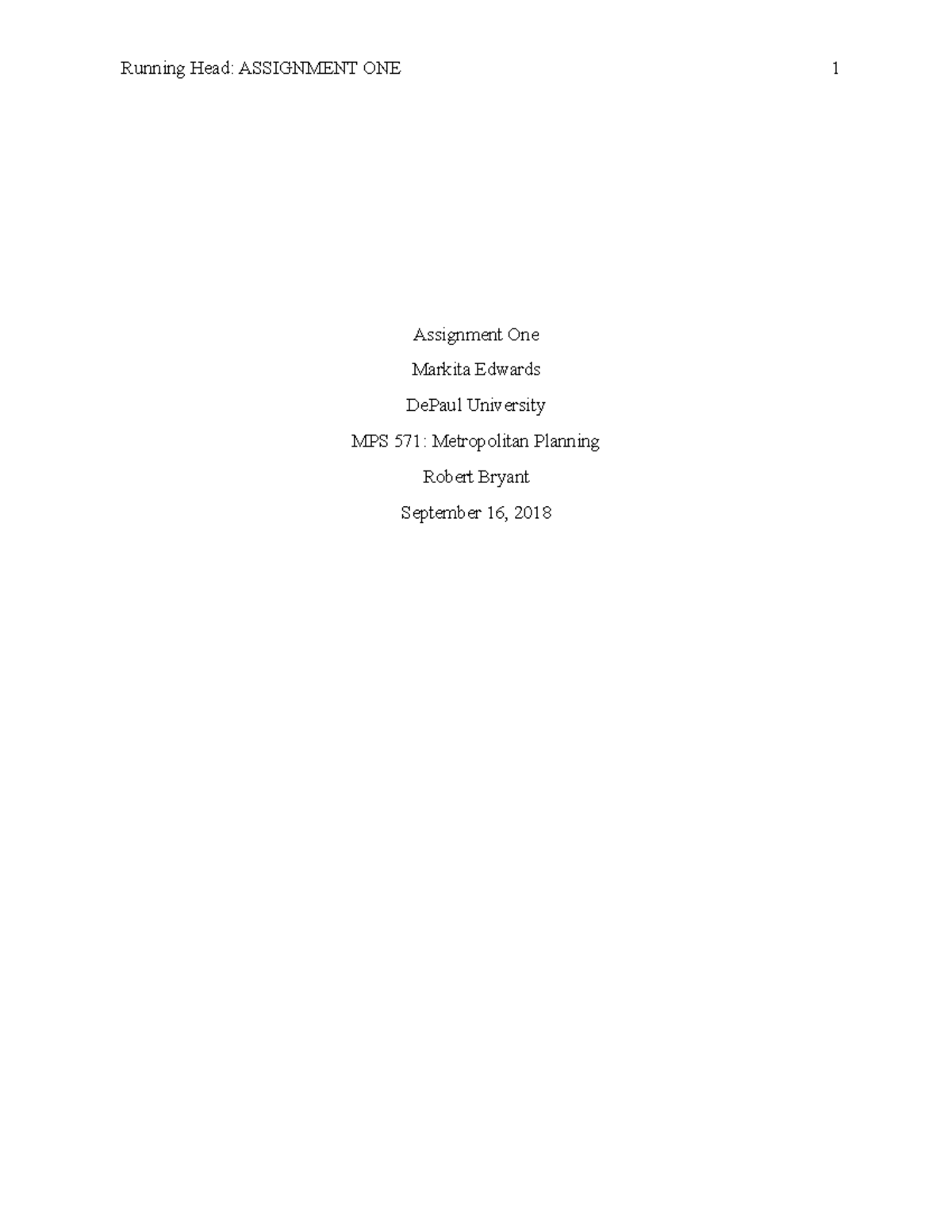 Running Head: ASSIGNMENT ONE 1

Assignment One

Markita Edwards

DePaul University

MPS 571: Metropolitan Planning

Robert Bryant

September 16, 2018